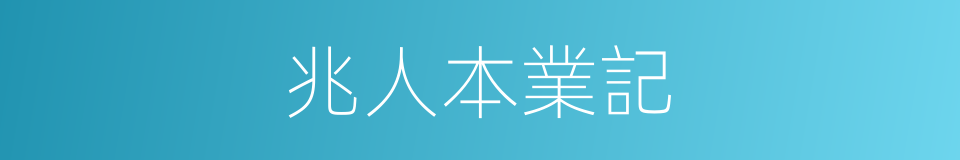 兆人本業記